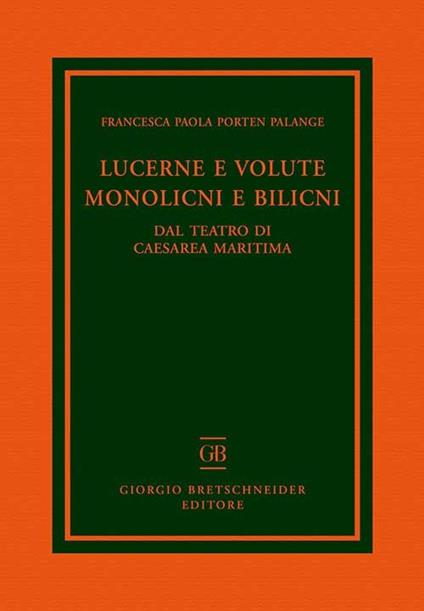 FRANCESCA PAOLA PORTEN PALANGE

LUCERNE E VOLUTE
MONOLICNI E BILICNI

DAL TEATRO DI
CAESAREA MARITIMA

GB

GIORGIO BRETSCHNEIDER
EDITORE